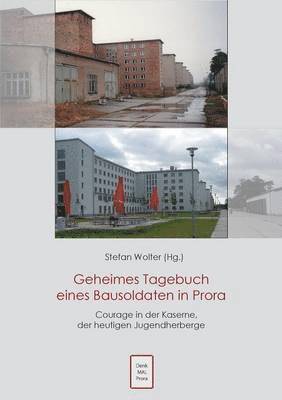 Stefan Wolter (Hg.)

Geheimes Tagebuch eines Bausoldaten in Prora

Courage in der Kaserne, der heutigen Jugendherberge

Denk MAL Prora